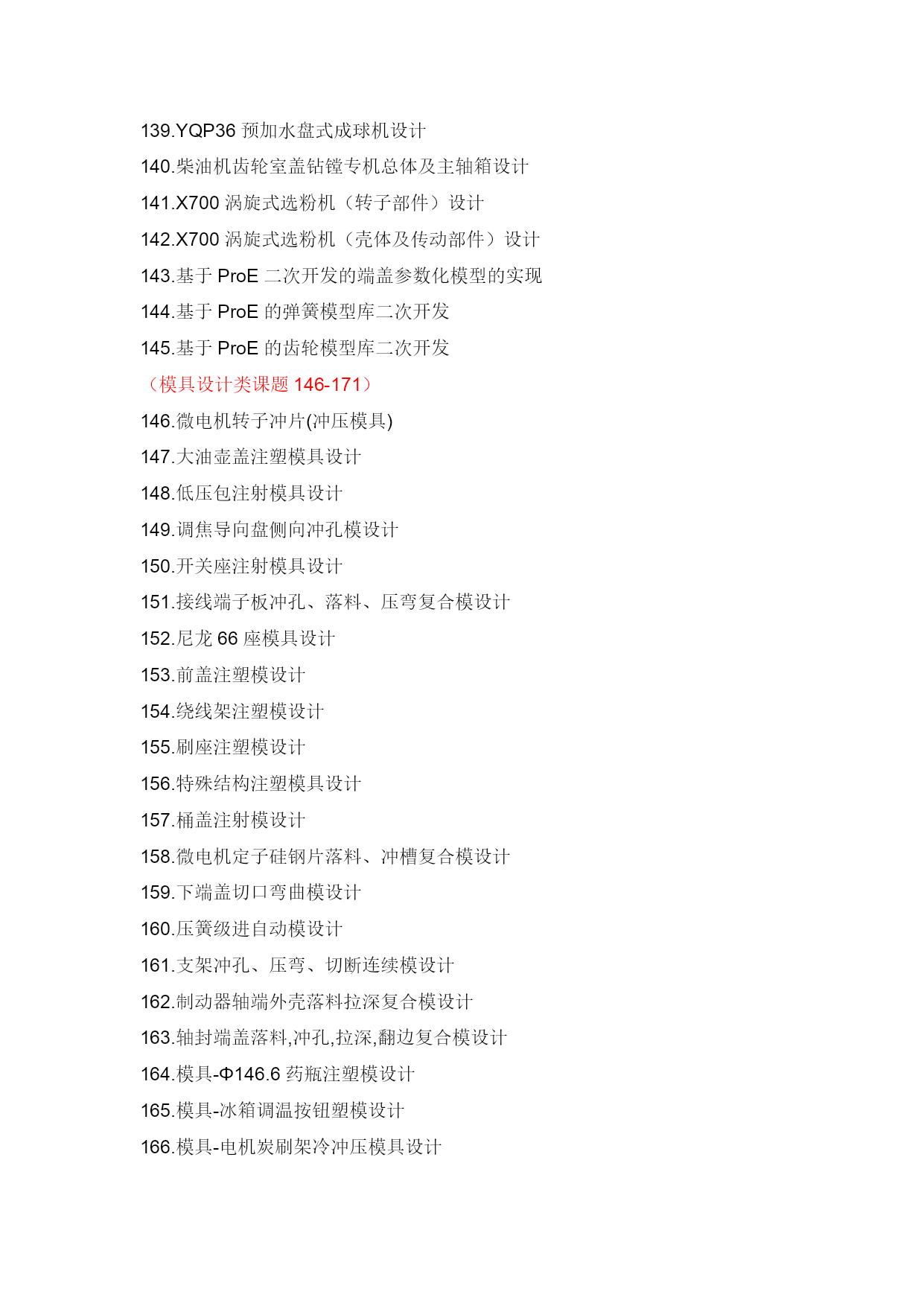 139.YQP36 预加水盘式成球机设计
140.柴油机齿轮室盖钻镗专机总体及主轴箱设计
141.X700 涡旋式选粉机（转子部件）设计
142.X700 涡旋式选粉机（壳体及传动部件）设计
143.基于 ProE 二次开发的端盖参数化模型的实现
144.基于 ProE 的弹簧模型库二次开发
145.基于 ProE 的齿轮模型库二次开发
（模具设计类课题 146-171）
146.微电机转子冲片(冲压模具)
147.大油壶盖注塑模具设计
148.低压包注射模具设计
149.调焦导向盘侧向冲孔模设计
150.开关座注射模具设计
151.接线端子板冲孔、落料、压弯复合模设计
152.尼龙 66 座模具设计
153.前盖注塑模设计
154.绕线架注塑模设计
155.刷座注塑模设计
156.特殊结构注塑模具设计
157.桶盖注射模设计
158.微电机定子硅钢片落料、冲槽复合模设计
159.下端盖切口弯曲模设计
160.压簧级进自动模设计
161.支架冲孔、压弯、切断连续模设计
162.制动器轴端外壳落料拉深复合模设计
163.轴封端盖落料,冲孔,拉深,翻边复合模设计
164.模具-Φ146.6 药瓶注塑模设计
165.模具-冰箱调温按钮塑模设计
166.模具-电机炭刷架冷冲压模具设计